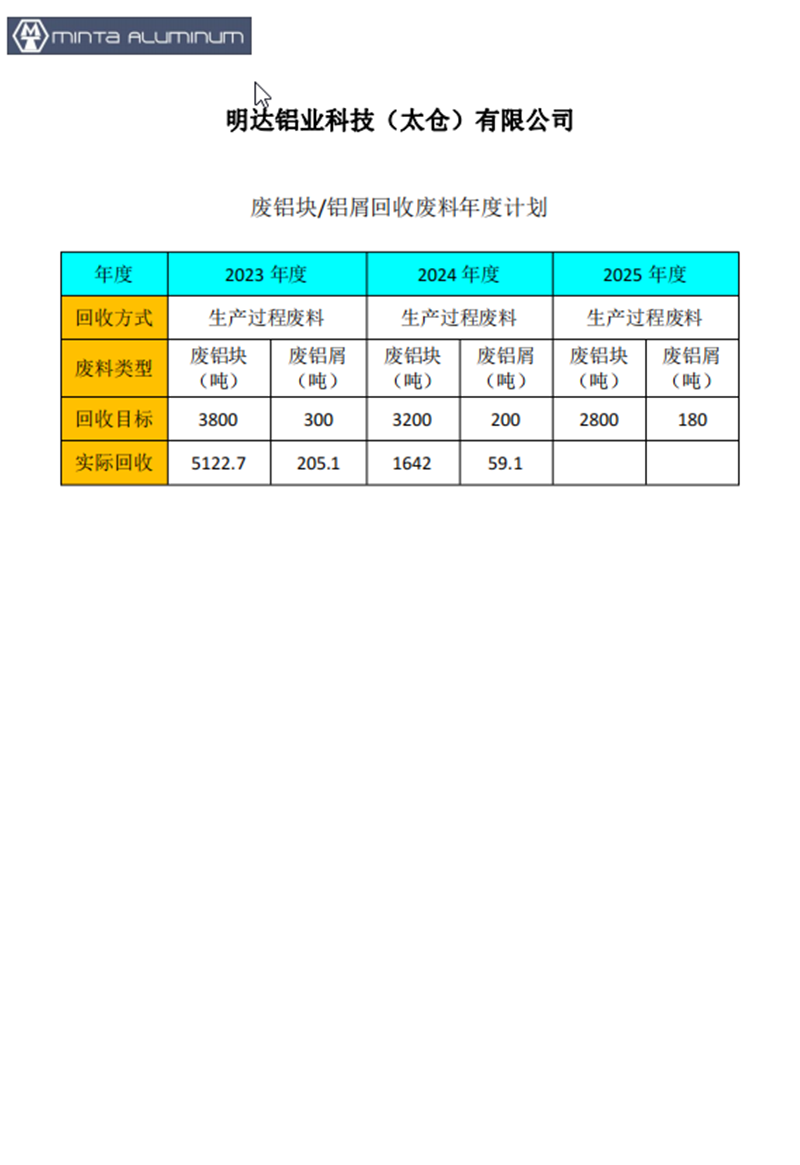 MINTA ALUMINUM

明达铝业科技（太仓）有限公司

废铝块/铝屑回收废料年度计划

| 年度 | 2023 年度 | | 2024 年度 | | 2025 年度 | |
|---|---|---|---|---|---|---|
| 回收方式 | 生产过程废料 | | 生产过程废料 | | 生产过程废料 | |
| 废料类型 | 废铝块（吨） | 废铝屑（吨） | 废铝块（吨） | 废铝屑（吨） | 废铝块（吨） | 废铝屑（吨） |
| 回收目标 | 3800 | 300 | 3200 | 200 | 2800 | 180 |
| 实际回收 | 5122.7 | 205.1 | 1642 | 59.1 | | |